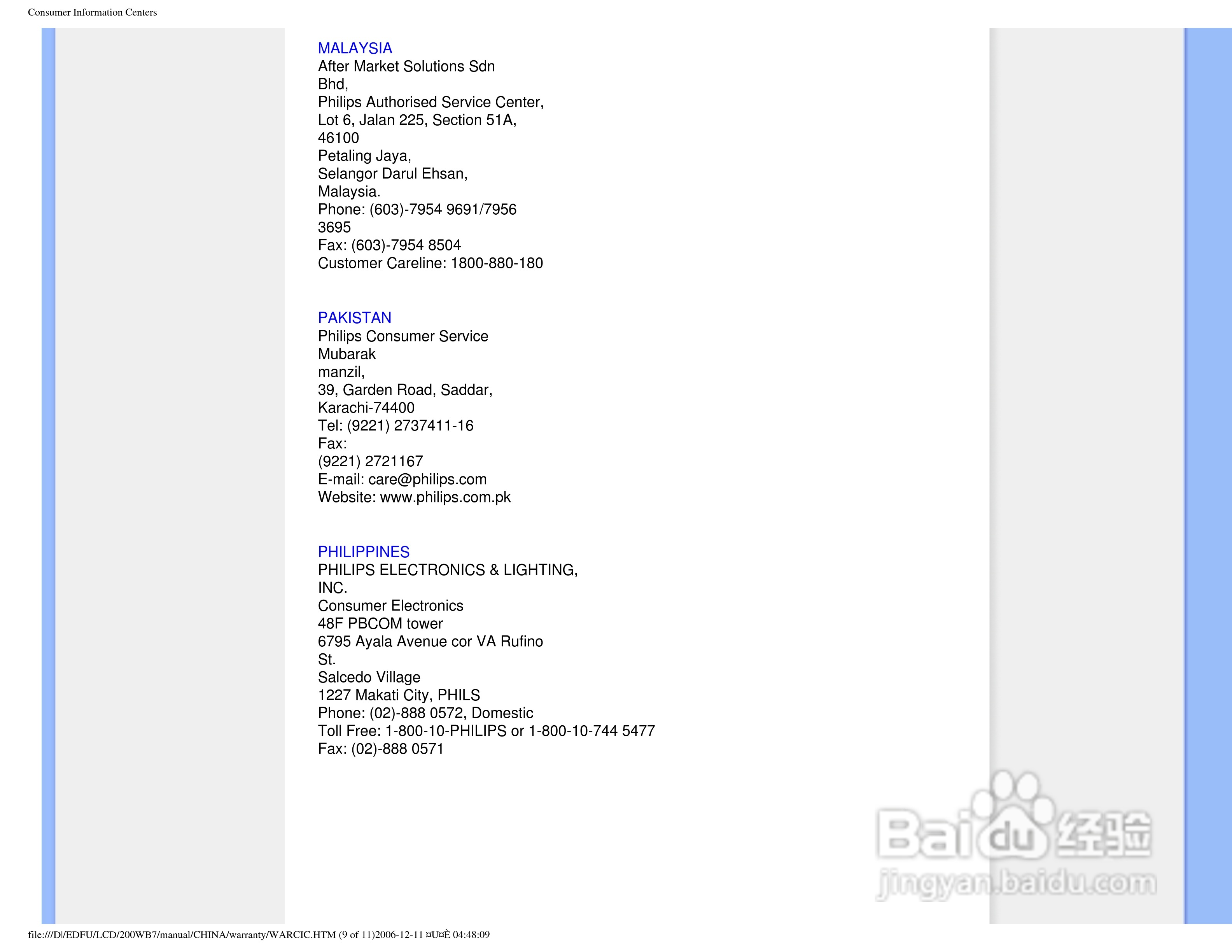 Consumer Information Centers

MALAYSIA
After Market Solutions Sdn Bhd,
Philips Authorised Service Center,
Lot 6, Jalan 225, Section 51A,
46100
Petaling Jaya,
Selangor Darul Ehsan,
Malaysia.
Phone: (603)-7954 9691/7956 3695
Fax: (603)-7954 8504
Customer Careline: 1800-880-180

PAKISTAN
Philips Consumer Service
Mubarak
manzil,
39, Garden Road, Saddar,
Karachi-74400
Tel: (9221) 2737411-16
Fax:
(9221) 2721167
E-mail: care@philips.com
Website: www.philips.com.pk

PHILIPPINES
PHILIPS ELECTRONICS & LIGHTING, INC.
Consumer Electronics
48F PBCOM tower
6795 Ayala Avenue cor VA Rufino St.
Salcedo Village
1227 Makati City, PHILS
Phone: (02)-888 0572, Domestic
Toll Free: 1-800-10-PHILIPS or 1-800-10-744 5477
Fax: (02)-888 0571

Baidu 经验
jingyan.baidu.com

file:///D|/EDFU/LCD/200WB7/manual/CHINA/warranty/WARCIC.HTM (9 of 11)2006-12-11 ¤U¤È 04:48:09